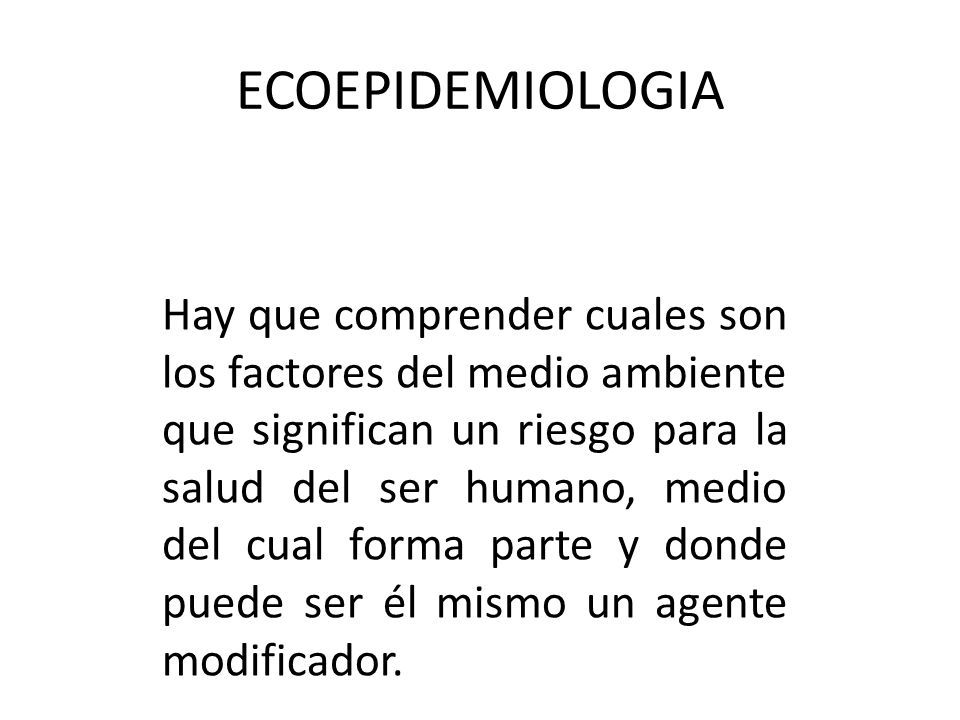 ECOEPIDEMIOLOGIA

Hay que comprender cuales son los factores del medio ambiente que significan un riesgo para la salud del ser humano, medio del cual forma parte y donde puede ser él mismo un agente modificador.